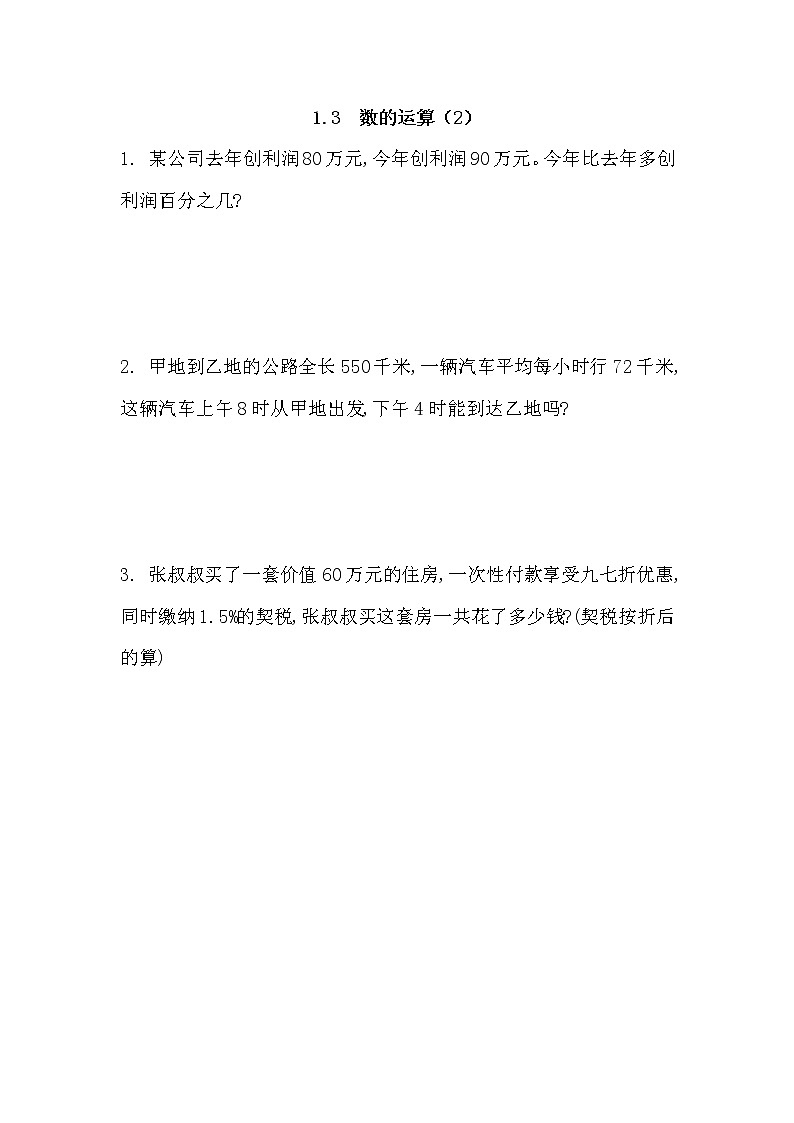 1.3 数的运算（2）

1. 某公司去年创利润80万元，今年创利润90万元。今年比去年多创利润百分之几？

2. 甲地到乙地的公路全长550千米，一辆汽车平均每小时行72千米，这辆汽车上午8时从甲地出发，下午4时能到达乙地吗？

3. 张叔叔买了一套价值60万元的住房，一次性付款享受九七折优惠，同时缴纳1.5%的契税，张叔叔买这套房一共花了多少钱？(契税按折后的算)